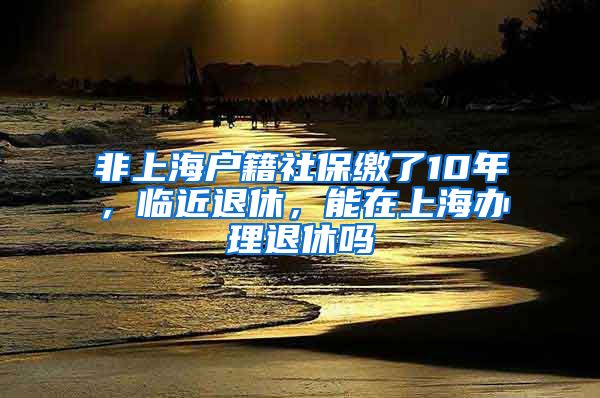 非上海户籍社保缴了10年，临近退休，能在上海办理退休吗